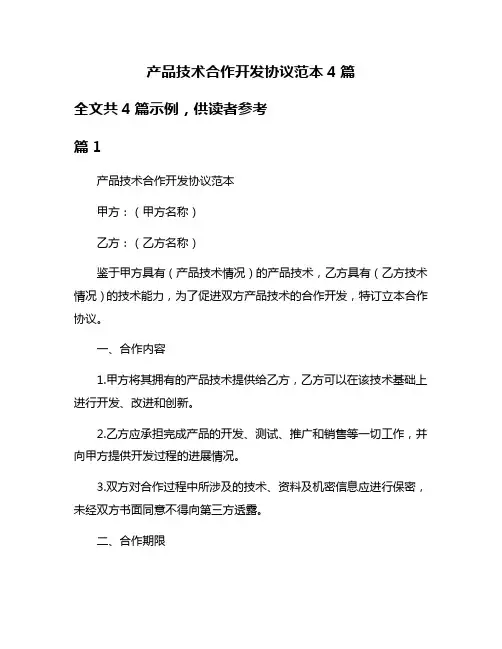 产品技术合作开发协议范本 4 篇

全文共 4 篇示例，供读者参考

篇 1

产品技术合作开发协议范本

甲方：（甲方名称）

乙方：（乙方名称）

鉴于甲方具有（产品技术情况）的产品技术，乙方具有（乙方技术情况）的技术能力，为了促进双方产品技术的合作开发，特订立本合作协议。

一、合作内容

1.甲方将其拥有的产品技术提供给乙方，乙方可以在该技术基础上进行开发、改进和创新。

2.乙方应承担完成产品的开发、测试、推广和销售等一切工作，并向甲方提供开发过程的进展情况。

3.双方对合作过程中所涉及的技术、资料及机密信息应进行保密，未经双方书面同意不得向第三方透露。

二、合作期限